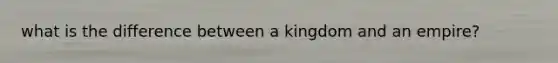 what is the difference between a kingdom and an empire?